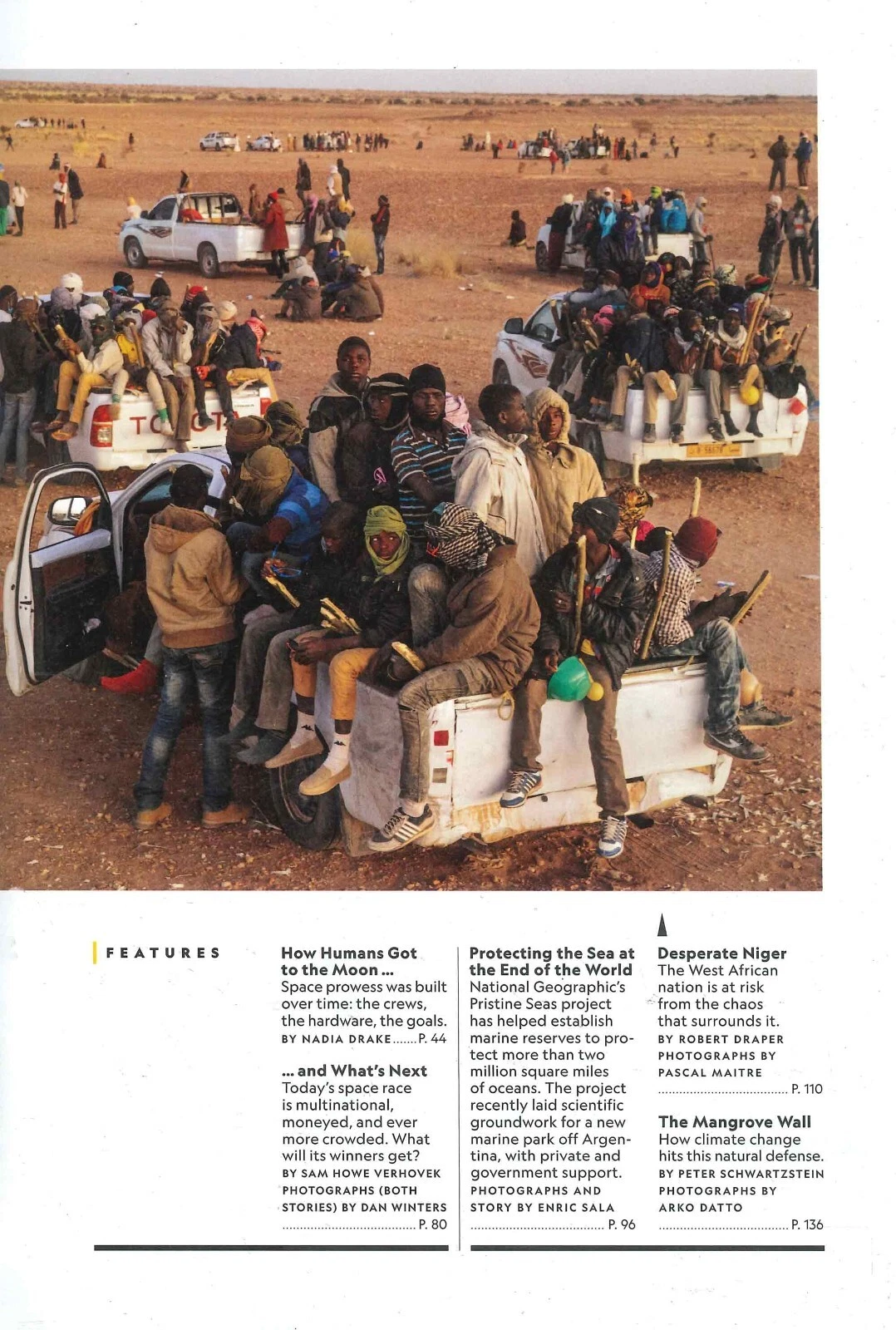 FEATURES

How Humans Got to the Moon ...
Space prowess was built over time: the crews, the hardware, the goals.
BY NADIA DRAKE P. 44

... and What's Next
Today's space race is multinational, moneyed, and ever more crowded. What will its winners get?
BY SAM HOWE VERHOVEK
PHOTOGRAPHS (BOTH STORIES) BY DAN WINTERS
P. 80

Protecting the Sea at the End of the World
National Geographic's Pristine Seas project has helped establish marine reserves to protect more than two million square miles of oceans. The project recently laid scientific groundwork for a new marine park off Argentina, with private and government support.
PHOTOGRAPHS AND STORY BY ENRIC SALA
P. 96

Desperate Niger
The West African nation is at risk from the chaos that surrounds it.
BY ROBERT DRAPER
PHOTOGRAPHS BY PASCAL MAITRE
P. 110

The Mangrove Wall
How climate change hits this natural defense.
BY PETER SCHWARTZSTEIN
PHOTOGRAPHS BY ARKO DATTO
P. 136